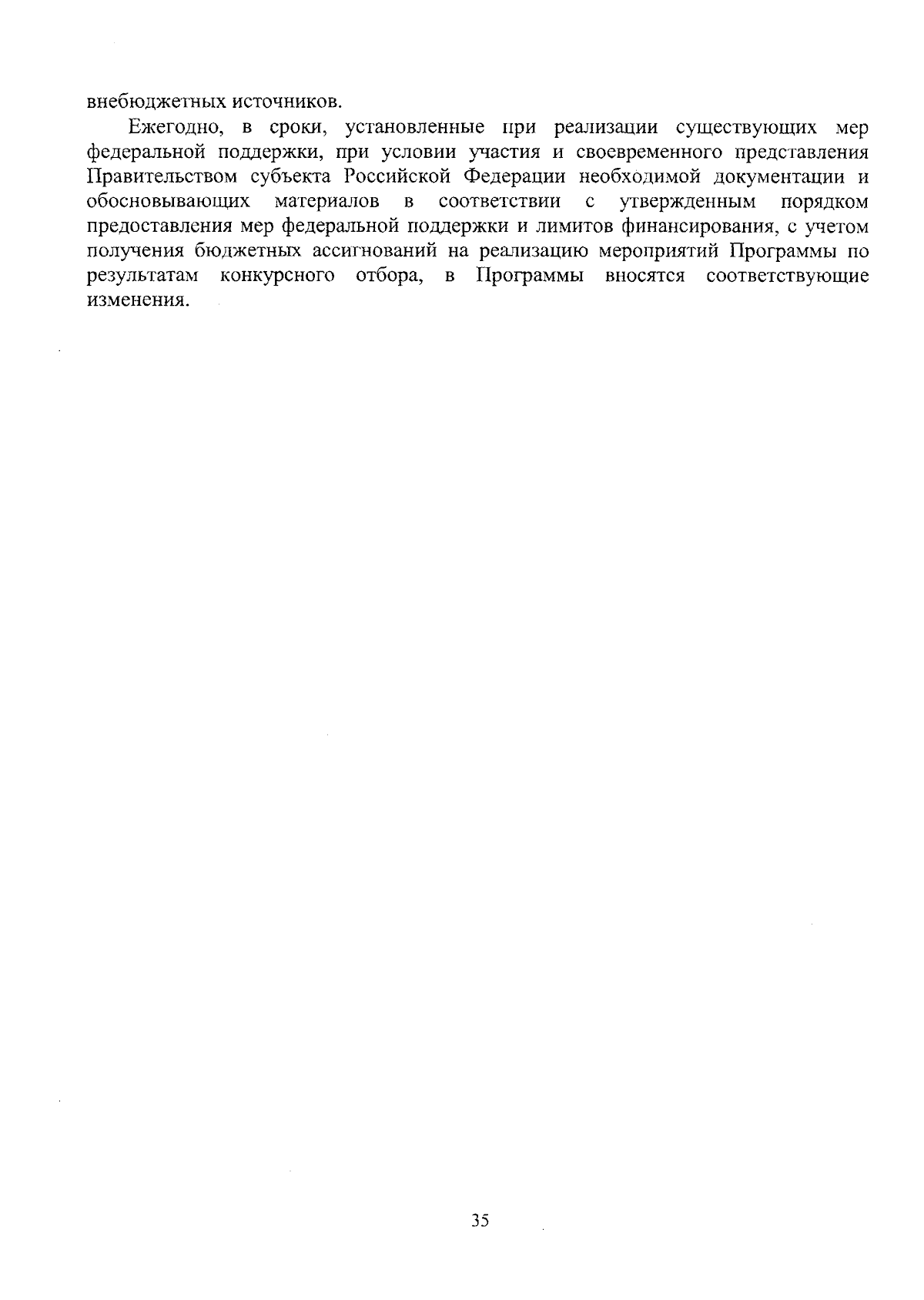 внебюджетных источников.

Ежегодно, в сроки, установленные при реализации существующих мер федеральной поддержки, при условии участия и своевременного представления Правительством субъекта Российской Федерации необходимой документации и обосновывающих материалов в соответствии с утвержденным порядком предоставления мер федеральной поддержки и лимитов финансирования, с учетом получения бюджетных ассигнований на реализацию мероприятий Программы по результатам конкурсного отбора, в Программы вносятся соответствующие изменения.

35